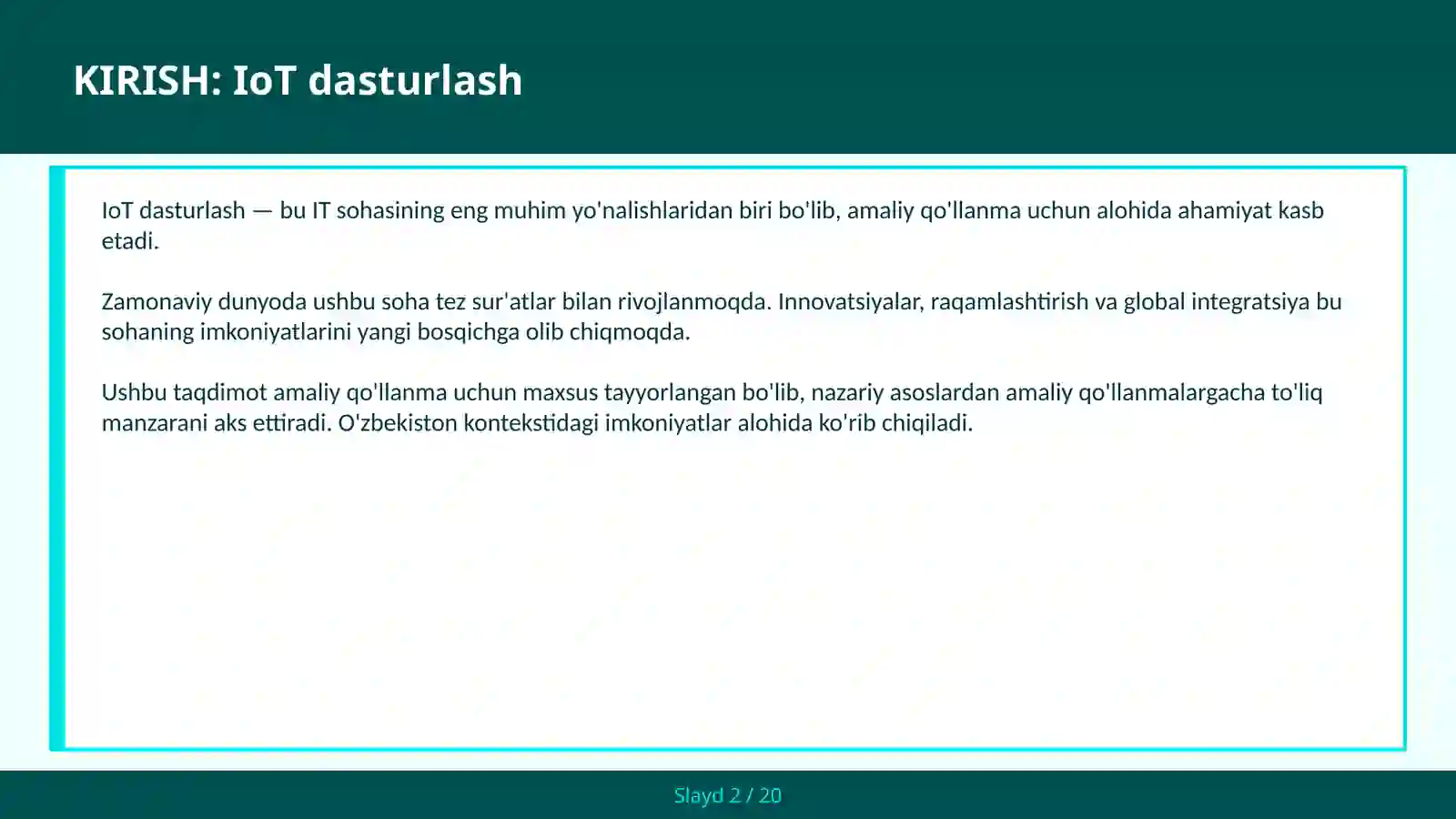 KIRISH: IoT dasturlash

IoT dasturlash — bu IT sohasining eng muhim yo'nalishlaridan biri bo'lib, amaliy qo'llanma uchun alohida ahamiyat kasb etadi.

Zamonaviy dunyoda ushbu soha tez sur'atlar bilan rivojlanmoqda. Innovatsiyalar, raqamlashtirish va global integratsiya bu sohaning imkoniyatlarini yangi bosqichga olib chiqmoqda.

Ushbu taqdimot amaliy qo'llanma uchun maxsus tayyorlangan bo'lib, nazariy asoslardan amaliy qo'llanmalargacha to'liq manzarani aks ettiradi. O'zbekiston kontekstidagi imkoniyatlar alohida ko'rib chiqiladi.

Slayd 2 / 20